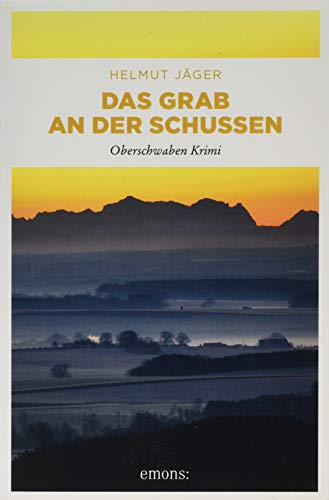 HELMUT JÄGER

DAS GRAB
AN DER SCHUSSEN

Oberschwaben Krimi

emons: